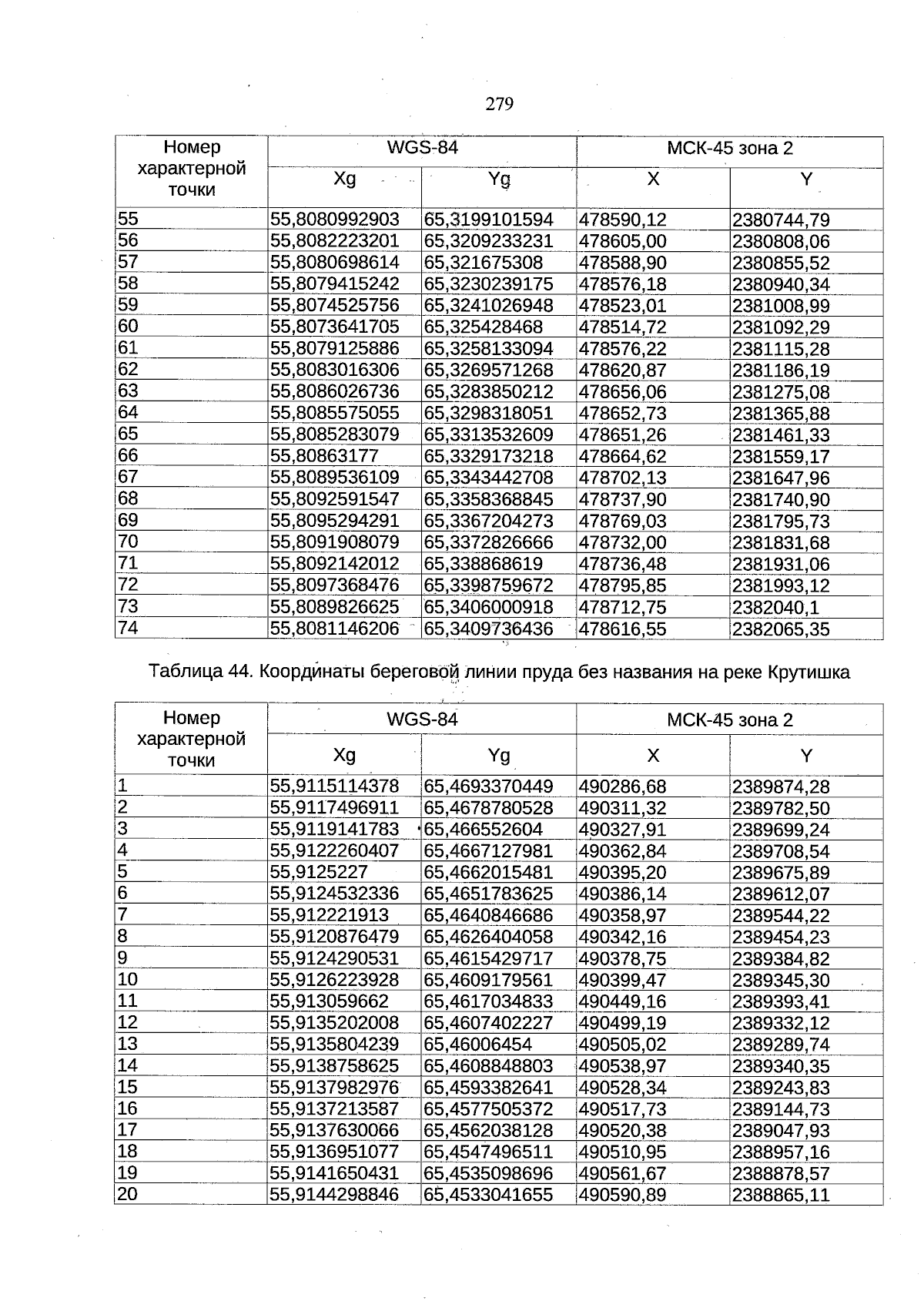 279

| Номер характерной точки | WGS-84 Xg | WGS-84 Yg | МСК-45 зона 2 X | МСК-45 зона 2 Y |
|---|---|---|---|---|
| 55 | 55,8080992903 | 65,3199101594 | 478590,12 | 2380744,79 |
| 56 | 55,8082223201 | 65,3209233231 | 478605,00 | 2380808,06 |
| 57 | 55,8080698614 | 65,321675308 | 478588,90 | 2380855,52 |
| 58 | 55,8079415242 | 65,3230239175 | 478576,18 | 2380940,34 |
| 59 | 55,8074525756 | 65,3241026948 | 478523,01 | 2381008,99 |
| 60 | 55,8073641705 | 65,325428468 | 478514,72 | 2381092,29 |
| 61 | 55,8079125886 | 65,3258133094 | 478576,22 | 2381115,28 |
| 62 | 55,8083016306 | 65,3269571268 | 478620,87 | 2381186,19 |
| 63 | 55,8086026736 | 65,3283850212 | 478656,06 | 2381275,08 |
| 64 | 55,8085575055 | 65,3298318051 | 478652,73 | 2381365,88 |
| 65 | 55,8085283079 | 65,3313532609 | 478651,26 | 2381461,33 |
| 66 | 55,80863177 | 65,3329173218 | 478664,62 | 2381559,17 |
| 67 | 55,8089536109 | 65,3343442708 | 478702,13 | 2381647,96 |
| 68 | 55,8092591547 | 65,3358368845 | 478737,90 | 2381740,90 |
| 69 | 55,8095294291 | 65,3367204273 | 478769,03 | 2381795,73 |
| 70 | 55,8091908079 | 65,3372826666 | 478732,00 | 2381831,68 |
| 71 | 55,8092142012 | 65,338868619 | 478736,48 | 2381931,06 |
| 72 | 55,8097368476 | 65,3398759672 | 478795,85 | 2381993,12 |
| 73 | 55,8089826625 | 65,3406000918 | 478712,75 | 2382040,1 |
| 74 | 55,8081146206 | 65,3409736436 | 478616,55 | 2382065,35 |

Таблица 44. Координаты береговой линии пруда без названия на реке Крутишка

| Номер характерной точки | WGS-84 Xg | WGS-84 Yg | МСК-45 зона 2 X | МСК-45 зона 2 Y |
|---|---|---|---|---|
| 1 | 55,9115114378 | 65,4693370449 | 490286,68 | 2389874,28 |
| 2 | 55,9117496911 | 65,4678780528 | 490311,32 | 2389782,50 |
| 3 | 55,9119141783 | 65,466552604 | 490327,91 | 2389699,24 |
| 4 | 55,9122260407 | 65,4667127981 | 490362,84 | 2389708,54 |
| 5 | 55,9125227 | 65,4662015481 | 490395,20 | 2389675,89 |
| 6 | 55,9124532336 | 65,4651783625 | 490386,14 | 2389612,07 |
| 7 | 55,912221913 | 65,4640846686 | 490358,97 | 2389544,22 |
| 8 | 55,9120876479 | 65,4626404058 | 490342,16 | 2389454,23 |
| 9 | 55,9124290531 | 65,4615429717 | 490378,75 | 2389384,82 |
| 10 | 55,9126223928 | 65,4609179561 | 490399,47 | 2389345,30 |
| 11 | 55,913059662 | 65,4617034833 | 490449,16 | 2389393,41 |
| 12 | 55,9135202008 | 65,4607402227 | 490499,19 | 2389332,12 |
| 13 | 55,9135804239 | 65,46006454 | 490505,02 | 2389289,74 |
| 14 | 55,9138758625 | 65,4608848803 | 490538,97 | 2389340,35 |
| 15 | 55,9137982976 | 65,4593382641 | 490528,34 | 2389243,83 |
| 16 | 55,9137213587 | 65,4577505372 | 490517,73 | 2389144,73 |
| 17 | 55,9137630066 | 65,4562038128 | 490520,38 | 2389047,93 |
| 18 | 55,9136951077 | 65,4547496511 | 490510,95 | 2388957,16 |
| 19 | 55,9141650431 | 65,4535098696 | 490561,67 | 2388878,57 |
| 20 | 55,9144298846 | 65,4533041655 | 490590,89 | 2388865,11 |